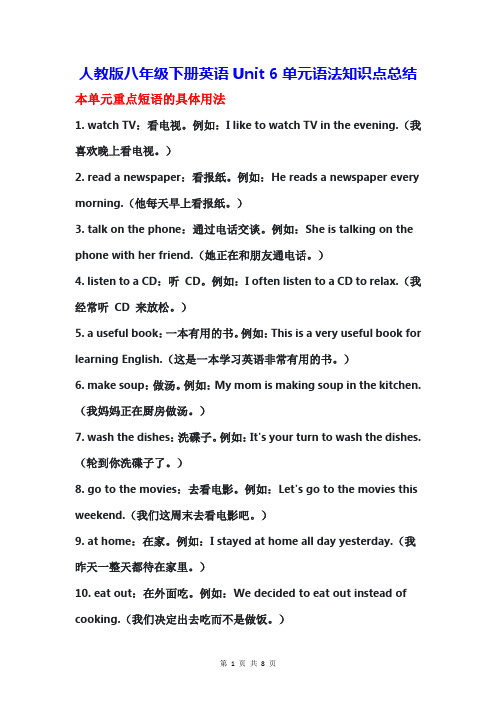 人教版八年级下册英语 Unit 6 单元语法知识点总结

本单元重点短语的具体用法

1. watch TV：看电视。例如：I like to watch TV in the evening.（我喜欢晚上看电视。）

2. read a newspaper：看报纸。例如：He reads a newspaper every morning.（他每天早上看报纸。）

3. talk on the phone：通过电话交谈。例如：She is talking on the phone with her friend.（她正在和朋友通电话。）

4. listen to a CD：听 CD。例如：I often listen to a CD to relax.（我经常听 CD 来放松。）

5. a useful book：一本有用的书。例如：This is a very useful book for learning English.（这是一本学习英语非常有用的书。）

6. make soup：做汤。例如：My mom is making soup in the kitchen.（我妈妈正在厨房做汤。）

7. wash the dishes：洗碟子。例如：It's your turn to wash the dishes.（轮到你洗碟子了。）

8. go to the movies：去看电影。例如：Let's go to the movies this weekend.（我们这周末去看电影吧。）

9. at home：在家。例如：I stayed at home all day yesterday.（我昨天一整天都待在家里。）

10. eat out：在外面吃。例如：We decided to eat out instead of cooking.（我们决定出去吃而不是做饭。）

第 1 页 共 8 页